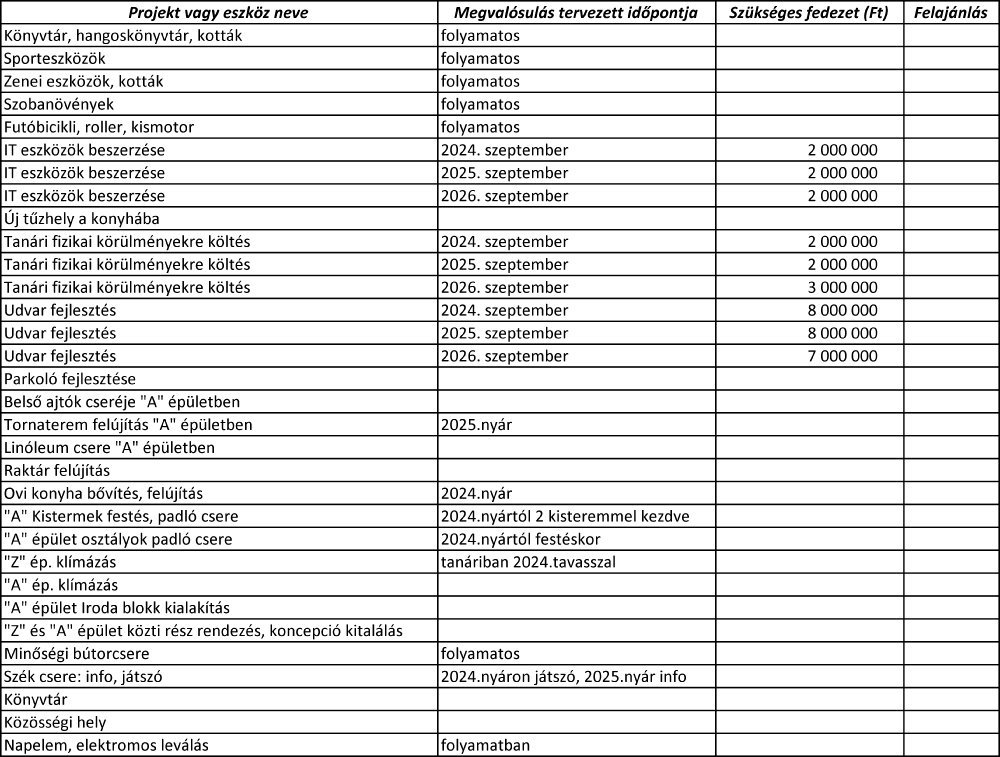 | Projekt vagy eszköz neve | Megvalósulás tervezett időpontja | Szükséges fedezet (Ft) | Felajánlás |
|---|---|---|---|
| Könyvtár, hangoskönyvtár, kották | folyamatos | | |
| Sporteszközök | folyamatos | | |
| Zenei eszközök, kották | folyamatos | | |
| Szobanövények | folyamatos | | |
| Futóbicikli, roller, kismotor | folyamatos | | |
| IT eszközök beszerzése | 2024. szeptember | 2 000 000 | |
| IT eszközök beszerzése | 2025. szeptember | 2 000 000 | |
| IT eszközök beszerzése | 2026. szeptember | 2 000 000 | |
| Új tűzhely a konyhába | | | |
| Tanári fizikai körülményekre költés | 2024. szeptember | 2 000 000 | |
| Tanári fizikai körülményekre költés | 2025. szeptember | 2 000 000 | |
| Tanári fizikai körülményekre költés | 2026. szeptember | 3 000 000 | |
| Udvar fejlesztés | 2024. szeptember | 8 000 000 | |
| Udvar fejlesztés | 2025. szeptember | 8 000 000 | |
| Udvar fejlesztés | 2026. szeptember | 7 000 000 | |
| Parkoló fejlesztése | | | |
| Belső ajtók cseréje "A" épületben | | | |
| Tornaterem felújítás "A" épületben | 2025.nyár | | |
| Linóleum csere "A" épületben | | | |
| Raktár felújítás | | | |
| Ovi konyha bővítés, felújítás | 2024.nyár | | |
| "A" Kistermek festés, padló csere | 2024.nyártól 2 kisteremmel kezdve | | |
| "A" épület osztályok padló csere | 2024.nyártól festéskor | | |
| "Z" ép. klímázás | tanáriban 2024.tavasszal | | |
| "A" ép. klímázás | | | |
| "A" épület Iroda blokk kialakítás | | | |
| "Z" és "A" épület közti rész rendezés, koncepció kitalálás | | | |
| Minőségi bútorcsere | folyamatos | | |
| Szék csere: info, játszó | 2024.nyáron játszó, 2025.nyár info | | |
| Könyvtár | | | |
| Közösségi hely | | | |
| Napelem, elektromos leválás | folyamatban | | |